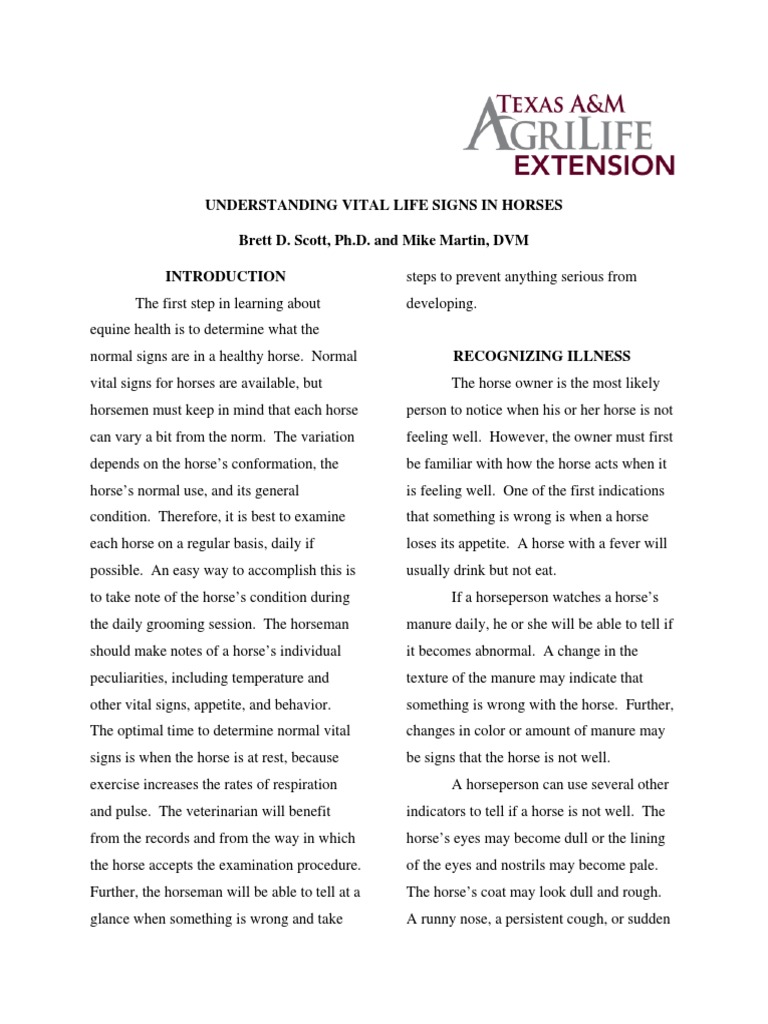 TEXAS A&M AGRILIFE EXTENSION

UNDERSTANDING VITAL LIFE SIGNS IN HORSES

Brett D. Scott, Ph.D. and Mike Martin, DVM

INTRODUCTION

The first step in learning about equine health is to determine what the normal signs are in a healthy horse. Normal vital signs for horses are available, but horsemen must keep in mind that each horse can vary a bit from the norm. The variation depends on the horse's conformation, the horse's normal use, and its general condition. Therefore, it is best to examine each horse on a regular basis, daily if possible. An easy way to accomplish this is to take note of the horse's condition during the daily grooming session. The horseman should make notes of a horse's individual peculiarities, including temperature and other vital signs, appetite, and behavior. The optimal time to determine normal vital signs is when the horse is at rest, because exercise increases the rates of respiration and pulse. The veterinarian will benefit from the records and from the way in which the horse accepts the examination procedure. Further, the horseman will be able to tell at a glance when something is wrong and take steps to prevent anything serious from developing.

RECOGNIZING ILLNESS

The horse owner is the most likely person to notice when his or her horse is not feeling well. However, the owner must first be familiar with how the horse acts when it is feeling well. One of the first indications that something is wrong is when a horse loses its appetite. A horse with a fever will usually drink but not eat.

If a horseperson watches a horse's manure daily, he or she will be able to tell if it becomes abnormal. A change in the texture of the manure may indicate that something is wrong with the horse. Further, changes in color or amount of manure may be signs that the horse is not well.

A horseperson can use several other indicators to tell if a horse is not well. The horse's eyes may become dull or the lining of the eyes and nostrils may become pale. The horse's coat may look dull and rough. A runny nose, a persistent cough, or sudden